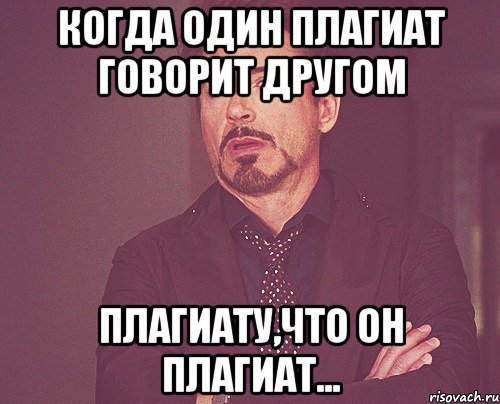 КОГДА ОДИН ПЛАГИАТ ГОВОРИТ ДРУГОМ

ПЛАГИАТУ,ЧТО ОН ПЛАГИАТ...

risovach.ru